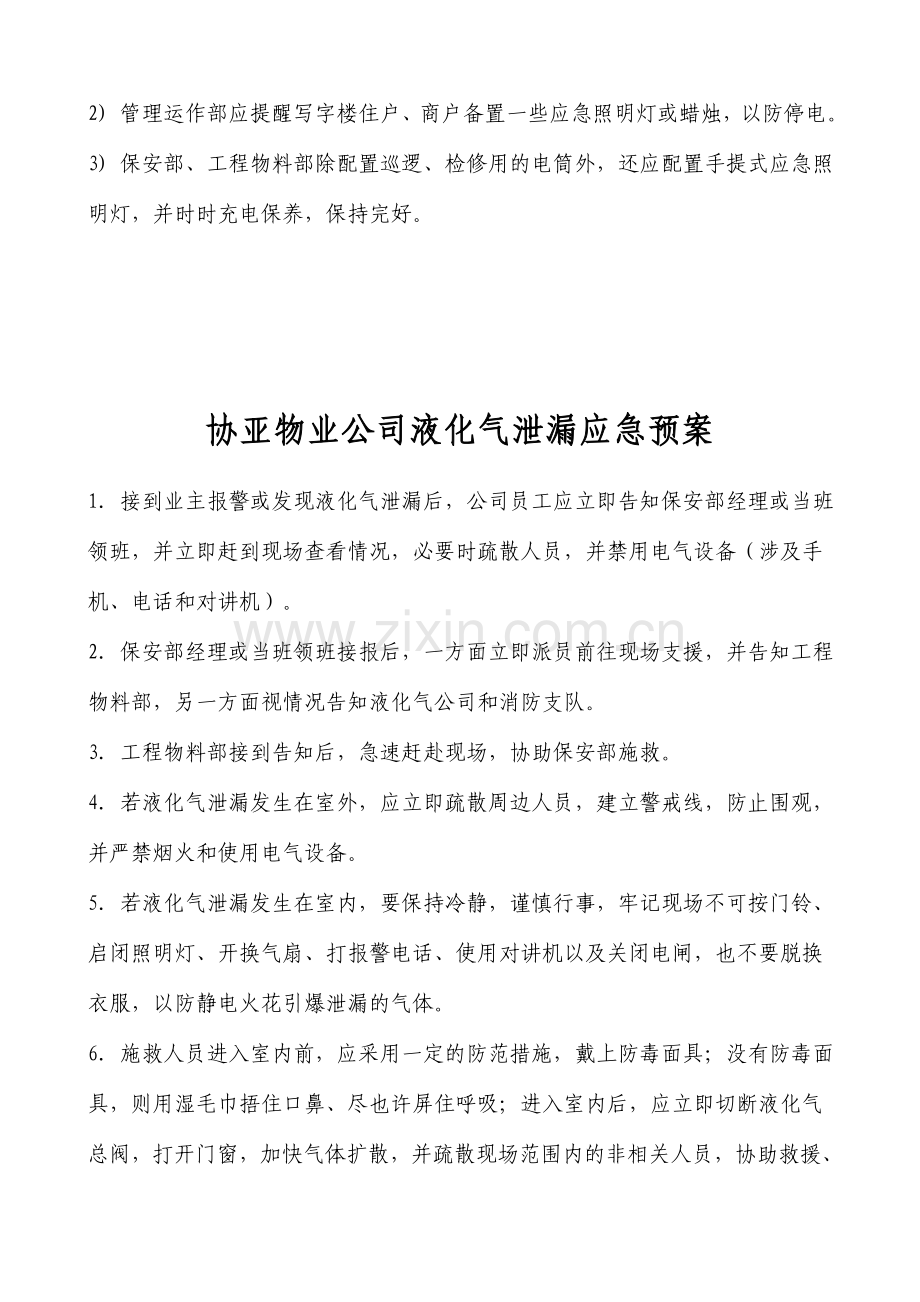 2) 管理运作部应提醒写字楼住户、商户备置一些应急照明灯或蜡烛，以防停电。

3) 保安部、工程物料部除配置巡逻、检修用的电筒外，还应配置手提式应急照明灯，并时时充电保养，保持完好。

协亚物业公司液化气泄漏应急预案

1. 接到业主报警或发现液化气泄漏后，公司员工应立即告知保安部经理或当班领班，并立即赶到现场查看情况，必要时疏散人员，并禁用电气设备（涉及手机、电话和对讲机）。

www.zixin.com.cn

2. 保安部经理或当班领班接报后，一方面立即派员前往现场支援，并告知工程物料部，另一方面视情况告知液化气公司和消防支队。

3. 工程物料部接到告知后，急速赶赴现场，协助保安部施救。

4. 若液化气泄漏发生在室外，应立即疏散周边人员，建立警戒线，防止围观，并严禁烟火和使用电气设备。

5. 若液化气泄漏发生在室内，要保持冷静，谨慎行事，牢记现场不可按门铃、启闭照明灯、开换气扇、打报警电话、使用对讲机以及关闭电闸，也不要脱换衣服，以防静电火花引爆泄漏的气体。

6. 施救人员进入室内前，应采用一定的防范措施，戴上防毒面具；没有防毒面具，则用湿毛巾捂住口鼻、尽也许屏住呼吸；进入室内后，应立即切断液化气总阀，打开门窗，加快气体扩散，并疏散现场范围内的非相关人员，协助救援、